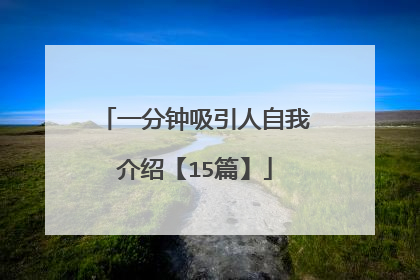 「一分钟吸引人自我介绍【15篇】」